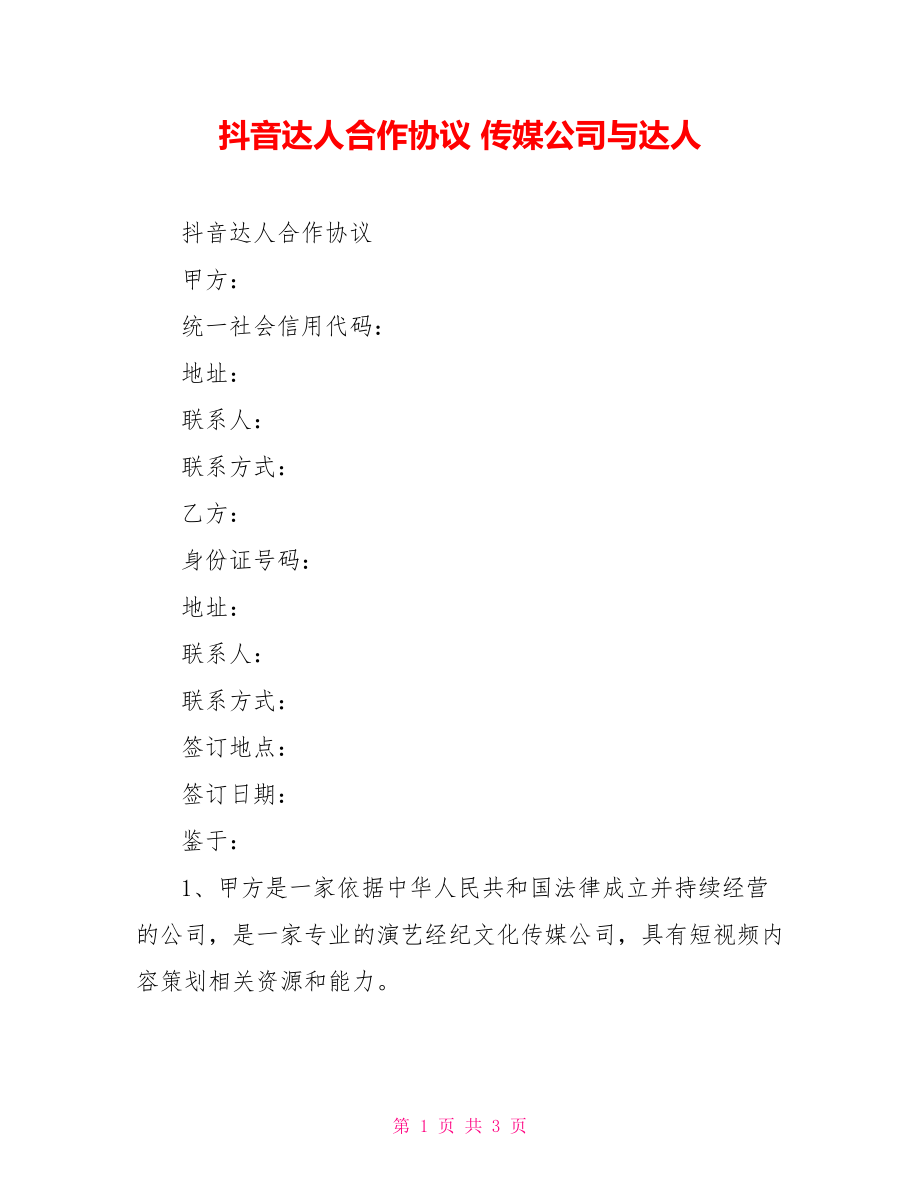 抖音达人合作协议 传媒公司与达人

抖音达人合作协议

甲方：

统一社会信用代码：

地址：

联系人：

联系方式：

乙方：

身份证号码：

地址：

联系人：

联系方式：

签订地点：

签订日期：

鉴于：

1、甲方是一家依据中华人民共和国法律成立并持续经营的公司，是一家专业的演艺经纪文化传媒公司，具有短视频内容策划相关资源和能力。

第 1 页 共 3 页